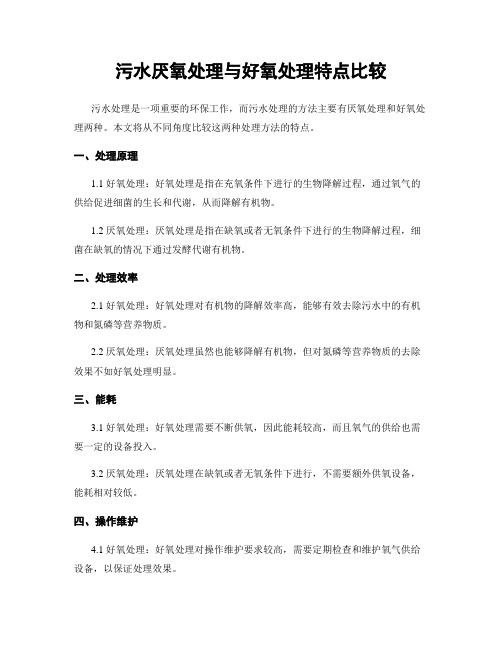 污水厌氧处理与好氧处理特点比较

污水处理是一项重要的环保工作，而污水处理的方法主要有厌氧处理和好氧处理两种。本文将从不同角度比较这两种处理方法的特点。

一、处理原理

1.1 好氧处理：好氧处理是指在充氧条件下进行的生物降解过程，通过氧气的供给促进细菌的生长和代谢，从而降解有机物。

1.2 厌氧处理：厌氧处理是指在缺氧或者无氧条件下进行的生物降解过程，细菌在缺氧的情况下通过发酵代谢有机物。

二、处理效率

2.1 好氧处理：好氧处理对有机物的降解效率高，能够有效去除污水中的有机物和氮磷等营养物质。

2.2 厌氧处理：厌氧处理虽然也能够降解有机物，但对氮磷等营养物质的去除效果不如好氧处理明显。

三、能耗

3.1 好氧处理：好氧处理需要不断供氧，因此能耗较高，而且氧气的供给也需要一定的设备投入。

3.2 厌氧处理：厌氧处理在缺氧或者无氧条件下进行，不需要额外供氧设备，能耗相对较低。

四、操作维护

4.1 好氧处理：好氧处理对操作维护要求较高，需要定期检查和维护氧气供给设备，以保证处理效果。